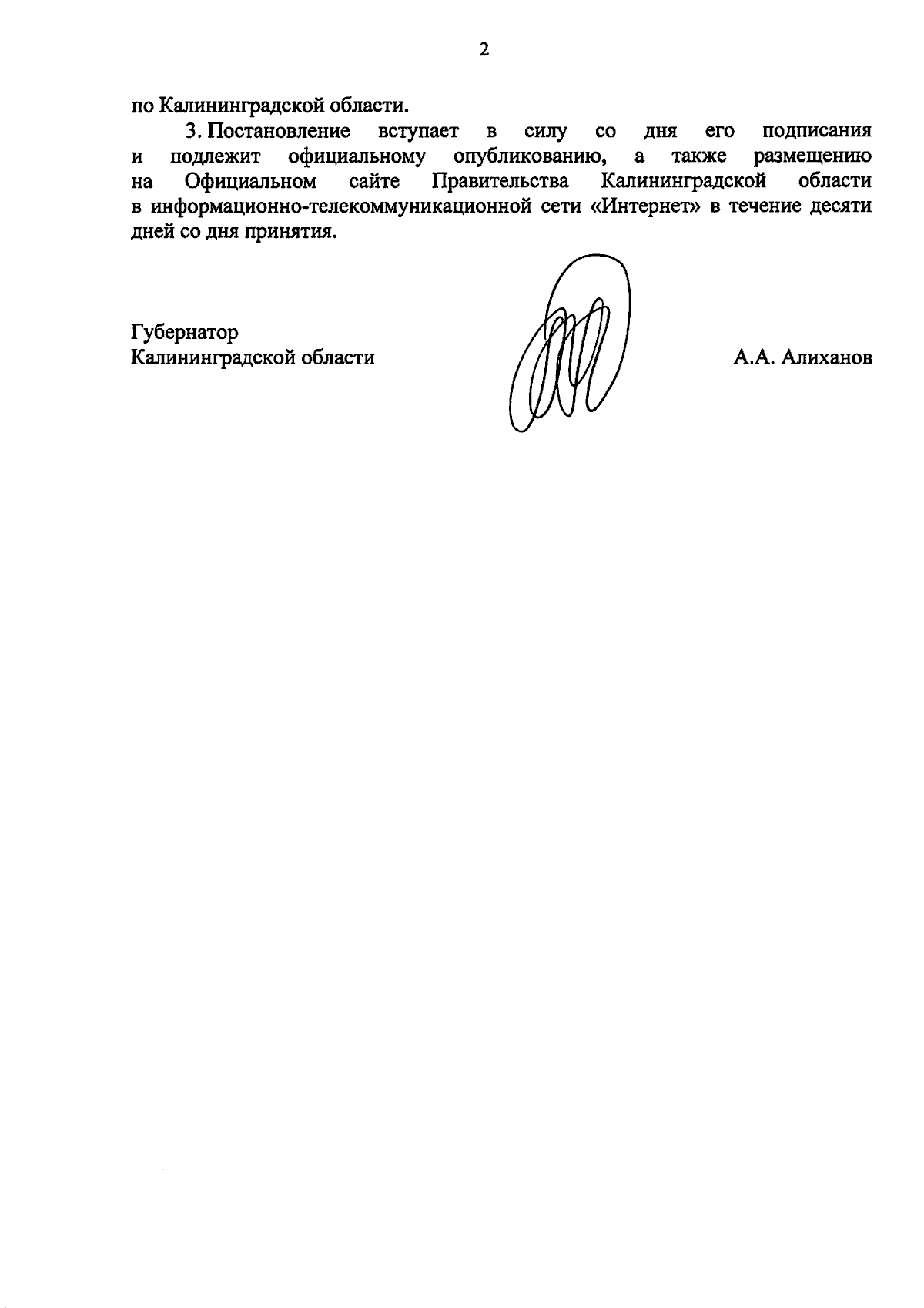 2

по Калининградской области.

3. Постановление вступает в силу со дня его подписания и подлежит официальному опубликованию, а также размещению на Официальном сайте Правительства Калининградской области в информационно-телекоммуникационной сети «Интернет» в течение десяти дней со дня принятия.

Губернатор
Калининградской области

А.А. Алиханов